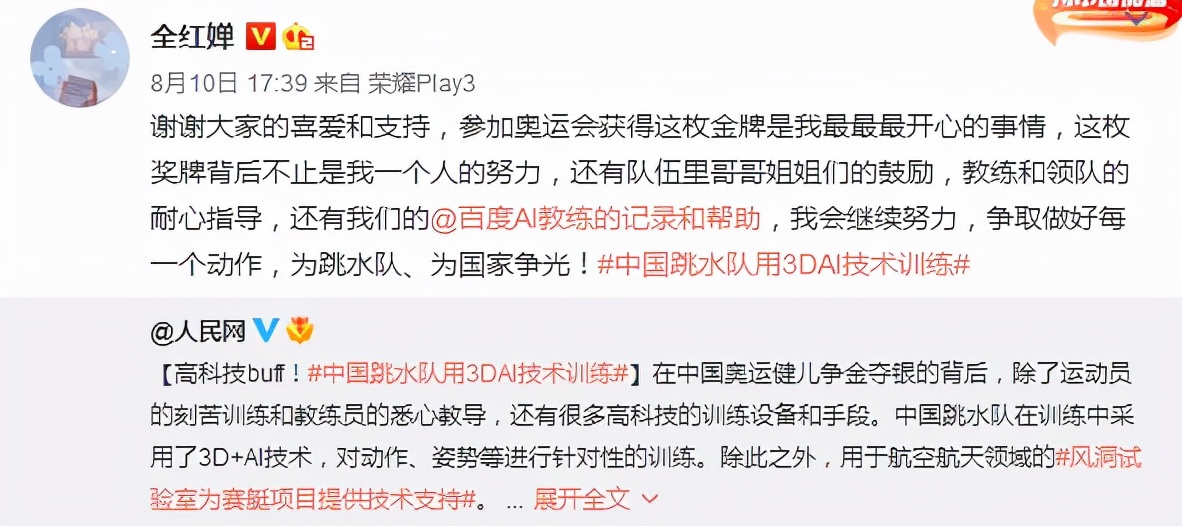 全红婵

8月10日 17:39 来自 荣耀Play3

谢谢大家的喜爱和支持，参加奥运会获得这枚金牌是我最最最开心的事情，这枚奖牌背后不止是我一个人的努力，还有队伍里哥哥姐姐们的鼓励，教练和领队的耐心指导，还有我们的@百度AI教练的记录和帮助，我会继续努力，争取做好每一个动作，为跳水队、为国家争光！#中国跳水队用3DAI技术训练#

@人民网

【高科技buff！#中国跳水队用3DAI技术训练#】在中国奥运健儿争金夺银的背后，除了运动员的刻苦训练和教练员的悉心教导，还有很多高科技的训练设备和手段。中国跳水队在训练中采用了3D+AI技术，对动作、姿势等进行针对性的训练。除此之外，用于航空航天领域的#风洞试验室为赛艇项目提供技术支持#。 ... 展开全文